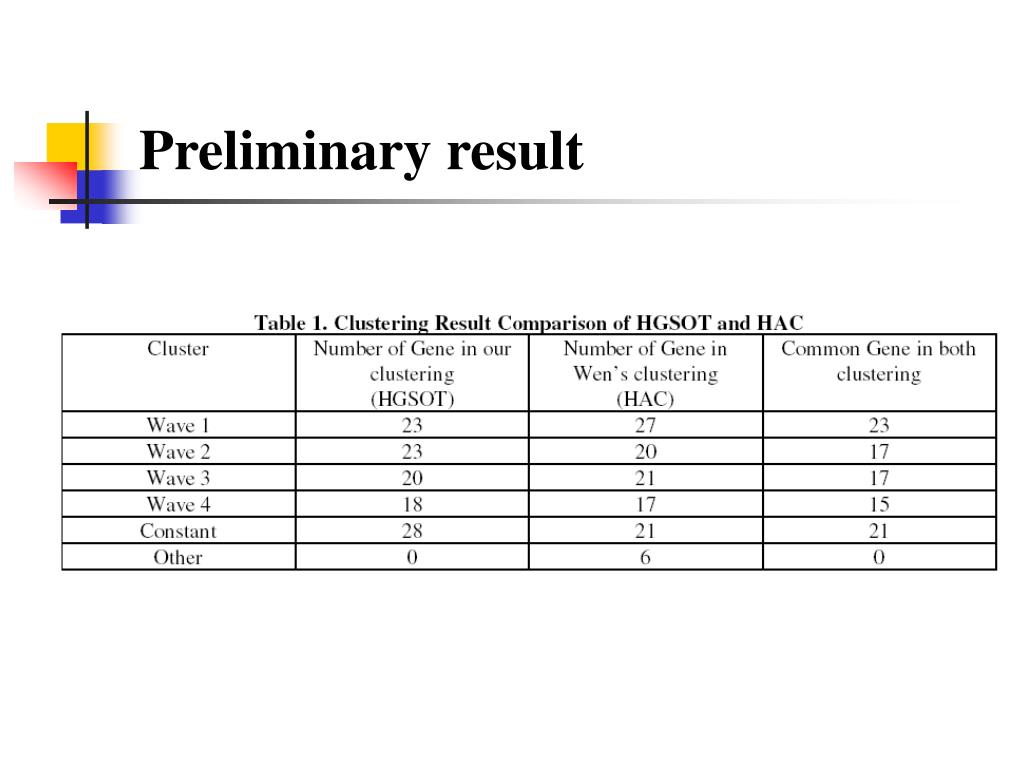 Preliminary result

Table 1. Clustering Result Comparison of HGSOT and HAC

| Cluster | Number of Gene in our clustering (HGSOT) | Number of Gene in Wen's clustering (HAC) | Common Gene in both clustering |
|---|---|---|---|
| Wave 1 | 23 | 27 | 23 |
| Wave 2 | 23 | 20 | 17 |
| Wave 3 | 20 | 21 | 17 |
| Wave 4 | 18 | 17 | 15 |
| Constant | 28 | 21 | 21 |
| Other | 0 | 6 | 0 |